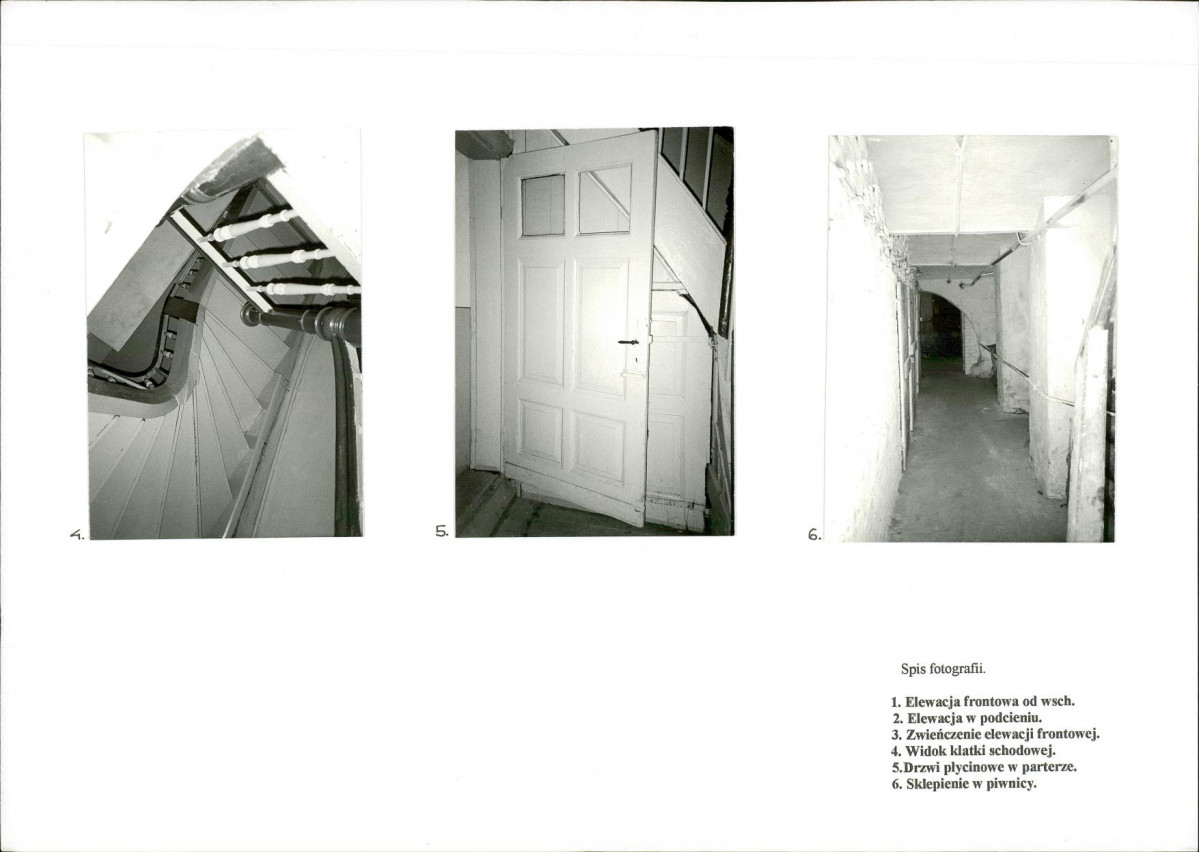 4.

5.

6.

Spis fotografii.

1. Elewacja frontowa od wsch.
2. Elewacja w podcieniu.
3. Zwieńczenie elewacji frontowej.
4. Widok klatki schodowej.
5.Drzwi płycinowe w parterze.
6. Sklepienie w piwnicy.